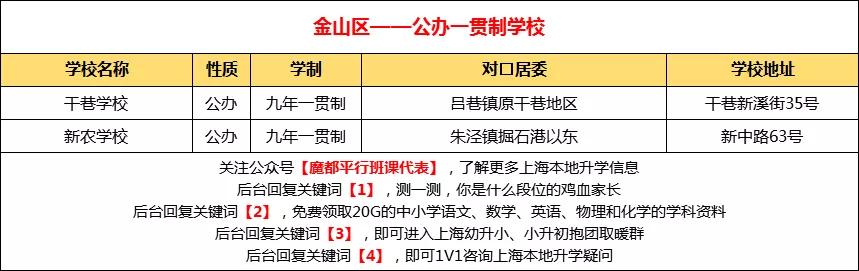 金山区——公办一贯制学校

| 学校名称 | 性质 | 学制 | 对口居委 | 学校地址 |
|---|---|---|---|---|
| 干巷学校 | 公办 | 九年一贯制 | 吕巷镇原干巷地区 | 干巷新溪街35号 |
| 新农学校 | 公办 | 九年一贯制 | 朱泾镇掘石港以东 | 新中路63号 |

关注公众号【魔都平行班课代表】，了解更多上海本地升学信息
后台回复关键词【1】，测一测，你是什么段位的鸡血家长
后台回复关键词【2】，免费领取20G的中小学语文、数学、英语、物理和化学的学科资料
后台回复关键词【3】，即可进入上海幼升小、小升初抱团取暖群
后台回复关键词【4】，即可1V1咨询上海本地升学疑问